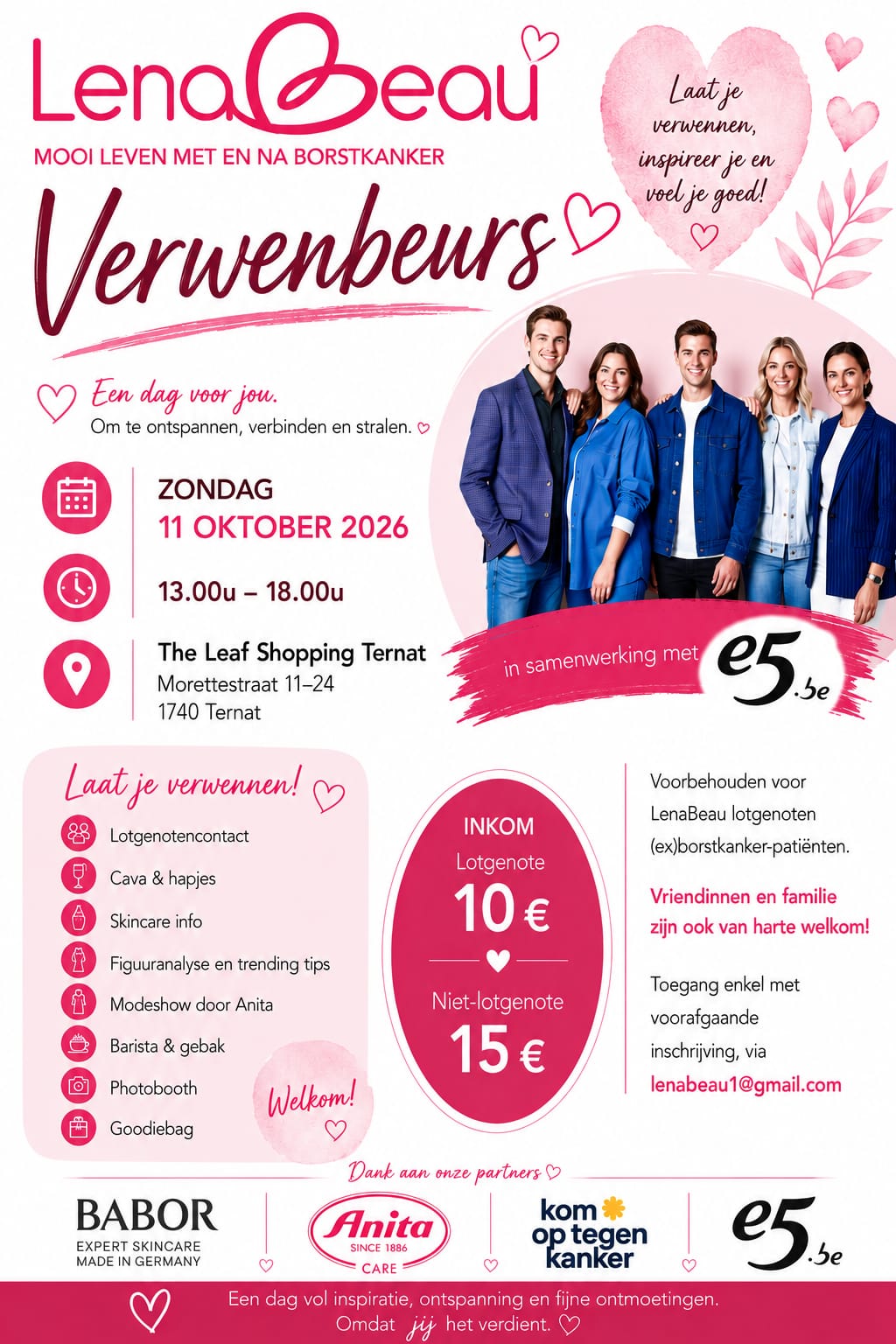 LenaBeau
MOOI LEVEN MET EN NA BORSTKANKER

Laat je verwennen, inspireer je en voel je goed!

Verwenbeurs

Een dag voor jou.
Om te ontspannen, verbinden en stralen.

ZONDAG
11 OKTOBER 2026

13.00u – 18.00u

The Leaf Shopping Ternat
Morettestraat 11–24
1740 Ternat

in samenwerking met e5.be

Laat je verwennen!
Lotgenotencontact
Cava & hapjes
Skincare info
Figuuranalyse en trending tips
Modeshow door Anita
Barista & gebak
Photobooth
Goodiebag

Welkom!

INKOM
Lotgenote
10 €
Niet-lotgenote
15 €

Voorbehouden voor LenaBeau lotgenoten (ex)borstkanker-patiënten.

Vriendinnen en familie zijn ook van harte welkom!

Toegang enkel met voorafgaande inschrijving, via lenabeau1@gmail.com

Dank aan onze partners

BABOR
EXPERT SKINCARE
MADE IN GERMANY

Anita
SINCE 1886
CARE

kom op tegen kanker

e5.be

Een dag vol inspiratie, ontspanning en fijne ontmoetingen.
Omdat jij het verdient.